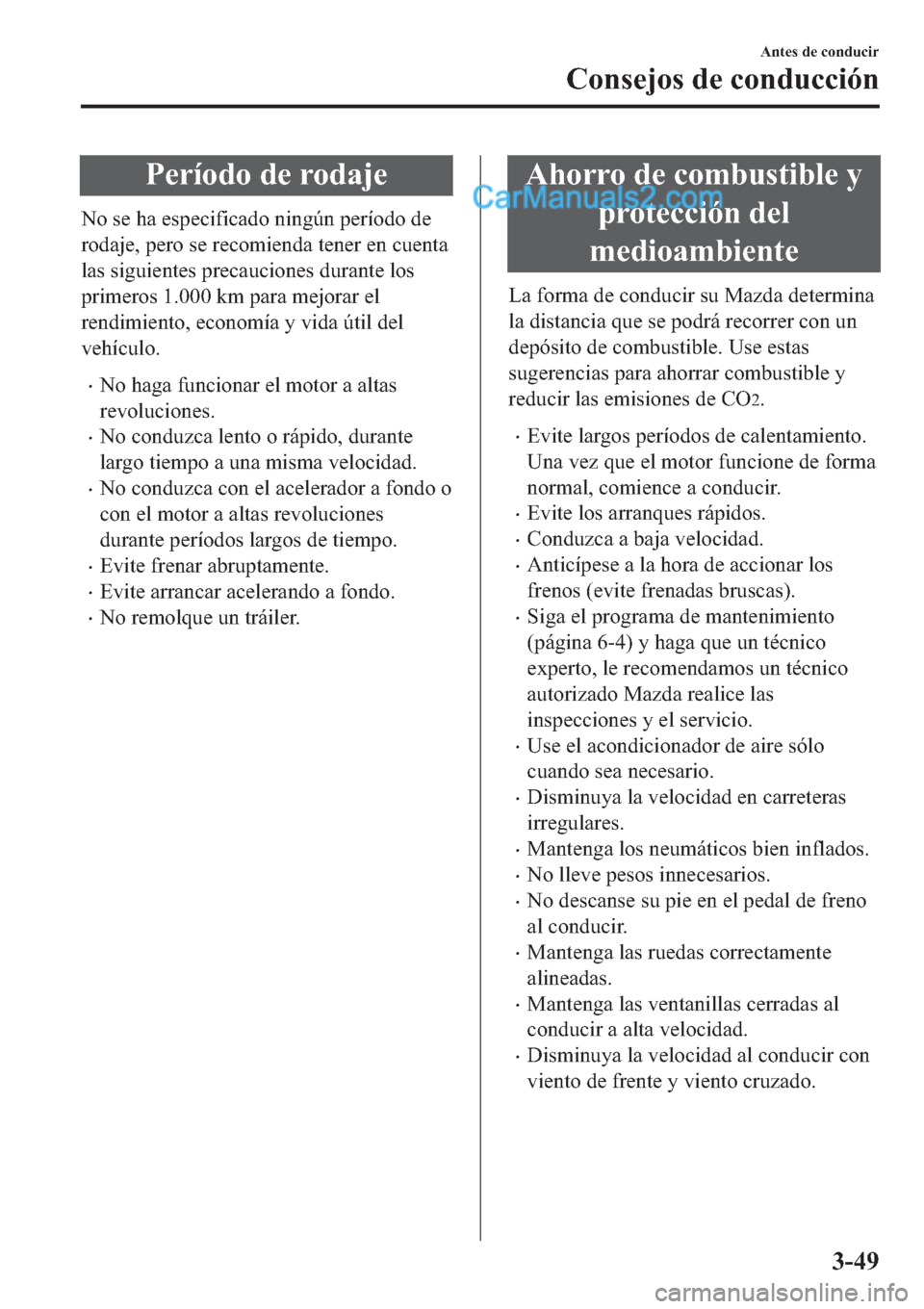 Antes de conducir

Consejos de conducción

Período de rodaje

No se ha especificado ningún período de rodaje, pero se recomienda tener en cuenta las siguientes precauciones durante los primeros 1.000 km para mejorar el rendimiento, economía y vida útil del vehículo.

· No haga funcionar el motor a altas revoluciones.
· No conduzca lento o rápido, durante largo tiempo a una misma velocidad.
· No conduzca con el acelerador a fondo o con el motor a altas revoluciones durante períodos largos de tiempo.
· Evite frenar abruptamente.
· Evite arrancar acelerando a fondo.
· No remolque un tráiler.

Ahorro de combustible y protección del medioambiente

CarManuals2.com

La forma de conducir su Mazda determina la distancia que se podrá recorrer con un depósito de combustible. Use estas sugerencias para ahorrar combustible y reducir las emisiones de $CO_2$.

· Evite largos períodos de calentamiento. Una vez que el motor funcione de forma normal, comience a conducir.
· Evite los arranques rápidos.
· Conduzca a baja velocidad.
· Anticípese a la hora de accionar los frenos (evite frenadas bruscas).
· Siga el programa de mantenimiento (página 6-4) y haga que un técnico experto, le recomendamos un técnico autorizado Mazda realice las inspecciones y el servicio.
· Use el acondicionador de aire sólo cuando sea necesario.
· Disminuya la velocidad en carreteras irregulares.
· Mantenga los neumáticos bien inflados.
· No lleve pesos innecesarios.
· No descanse su pie en el pedal de freno al conducir.
· Mantenga las ruedas correctamente alineadas.
· Mantenga las ventanillas cerradas al conducir a alta velocidad.
· Disminuya la velocidad al conducir con viento de frente y viento cruzado.

3-49

carmanualsonline.info